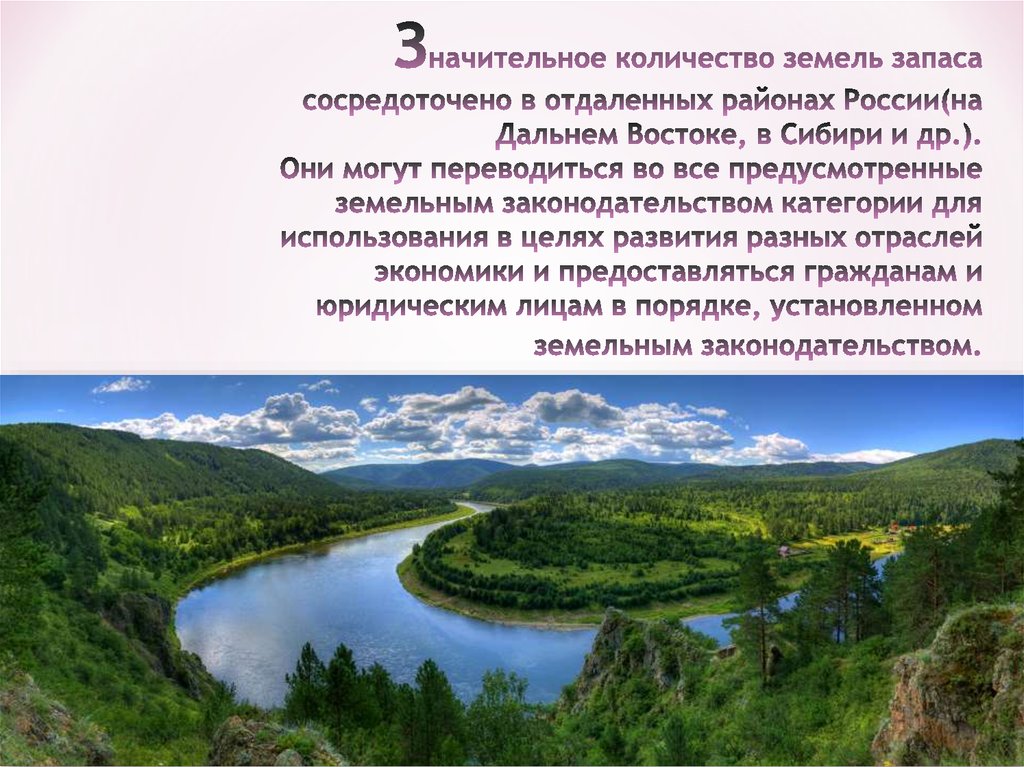 Значительное количество земель запаса сосредоточено в отдаленных районах России(на Дальнем Востоке, в Сибири и др.).
Они могут переводиться во все предусмотренные земельным законодательством категории для использования в целях развития разных отраслей экономики и предоставляться гражданам и юридическим лицам в порядке, установленном земельным законодательством.